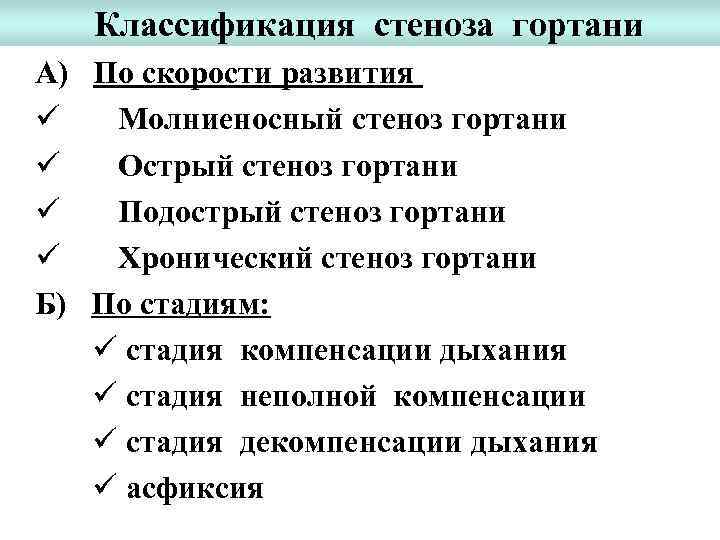 Классификация стеноза гортани

А) По скорости развития

✓ Молниеносный стеноз гортани

✓ Острый стеноз гортани

✓ Подострый стеноз гортани

✓ Хронический стеноз гортани

Б) По стадиям:

✓ стадия компенсации дыхания

✓ стадия неполной компенсации

✓ стадия декомпенсации дыхания

✓ асфиксия